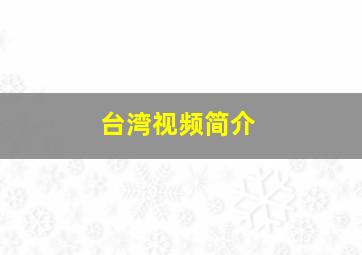 台湾视频简介